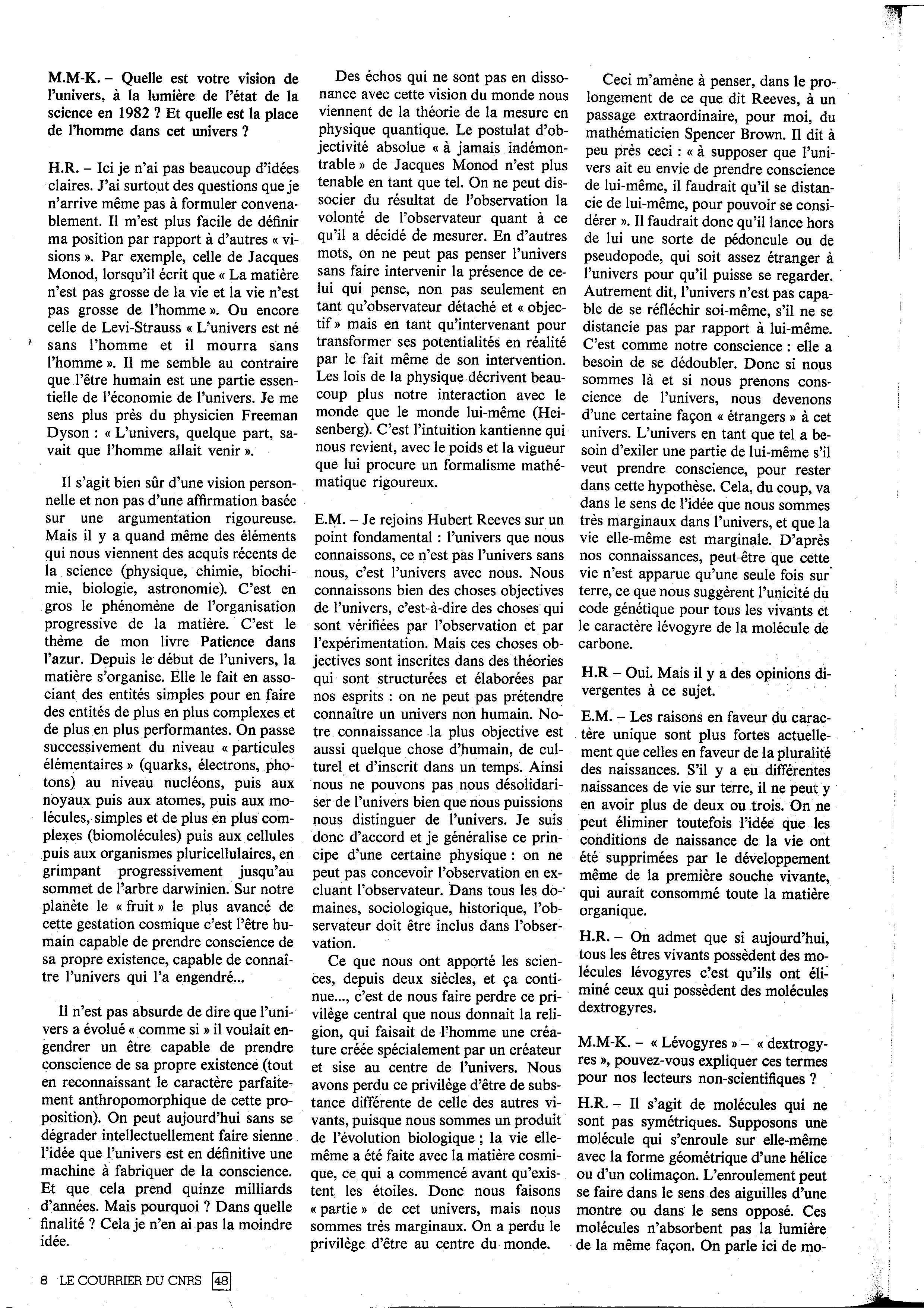 M.M-K. – Quelle est votre vision de l'univers, à la lumière de l'état de la science en 1982 ? Et quelle est la place de l'homme dans cet univers ?

H.R. – Ici je n'ai pas beaucoup d'idées claires. J'ai surtout des questions que je n'arrive même pas à formuler convenablement. Il m'est plus facile de définir ma position par rapport à d'autres « visions ». Par exemple, celle de Jacques Monod, lorsqu'il écrit que « La matière n'est pas grosse de la vie et la vie n'est pas grosse de l'homme ». Ou encore celle de Levi-Strauss « L'univers est né sans l'homme et il mourra sans l'homme ». Il me semble au contraire que l'être humain est une partie essentielle de l'économie de l'univers. Je me sens plus près du physicien Freeman Dyson : « L'univers, quelque part, savait que l'homme allait venir ».

Il s'agit bien sûr d'une vision personnelle et non pas d'une affirmation basée sur une argumentation rigoureuse. Mais il y a quand même des éléments qui nous viennent des acquis récents de la science (physique, chimie, biochimie, biologie, astronomie). C'est en gros le phénomène de l'organisation progressive de la matière. C'est le thème de mon livre Patience dans l'azur. Depuis le début de l'univers, la matière s'organise. Elle le fait en associant des entités simples pour en faire des entités de plus en plus complexes et de plus en plus performantes. On passe successivement du niveau « particules élémentaires » (quarks, électrons, photons) au niveau nucléons, puis aux noyaux puis aux atomes, puis aux molécules, simples et de plus en plus complexes (biomolécules) puis aux cellules puis aux organismes pluricellulaires, en grimpant progressivement jusqu'au sommet de l'arbre darwinien. Sur notre planète le « fruit » le plus avancé de cette gestation cosmique c'est l'être humain capable de prendre conscience de sa propre existence, capable de connaître l'univers qui l'a engendré...

Il n'est pas absurde de dire que l'univers a évolué « comme si » il voulait engendrer un être capable de prendre conscience de sa propre existence (tout en reconnaissant le caractère parfaitement anthropomorphique de cette proposition). On peut aujourd'hui sans se dégrader intellectuellement faire sienne l'idée que l'univers est en définitive une machine à fabriquer de la conscience. Et que cela prend quinze milliards d'années. Mais pourquoi ? Dans quelle finalité ? Cela je n'en ai pas la moindre idée.

Des échos qui ne sont pas en dissonance avec cette vision du monde nous viennent de la théorie de la mesure en physique quantique. Le postulat d'objectivité absolue « à jamais indémontrable » de Jacques Monod n'est plus tenable en tant que tel. On ne peut dissocier du résultat de l'observation la volonté de l'observateur quant à ce qu'il a décidé de mesurer. En d'autres mots, on ne peut pas penser l'univers sans faire intervenir la présence de celui qui pense, non pas seulement en tant qu'observateur détaché et « objectif » mais en tant qu'intervenant pour transformer ses potentialités en réalité par le fait même de son intervention. Les lois de la physique décrivent beaucoup plus notre interaction avec le monde que le monde lui-même (Heisenberg). C'est l'intuition kantienne qui nous revient, avec le poids et la vigueur que lui procure un formalisme mathématique rigoureux.

E.M. – Je rejoins Hubert Reeves sur un point fondamental : l'univers que nous connaissons, ce n'est pas l'univers sans nous, c'est l'univers avec nous. Nous connaissons bien des choses objectives de l'univers, c'est-à-dire des choses qui sont vérifiées par l'observation et par l'expérimentation. Mais ces choses objectives sont inscrites dans des théories qui sont structurées et élaborées par nos esprits : on ne peut pas prétendre connaître un univers non humain. Notre connaissance la plus objective est aussi quelque chose d'humain, de culturel et d'inscrit dans un temps. Ainsi nous ne pouvons pas nous désolidariser de l'univers bien que nous puissions nous distinguer de l'univers. Je suis donc d'accord et je généralise ce principe d'une certaine physique : on ne peut pas concevoir l'observation en excluant l'observateur. Dans tous les domaines, sociologique, historique, l'observateur doit être inclus dans l'observation.

Ce que nous ont apporté les sciences, depuis deux siècles, et ça continue..., c'est de nous faire perdre ce privilège central que nous donnait la religion, qui faisait de l'homme une créature créée spécialement par un créateur et sise au centre de l'univers. Nous avons perdu ce privilège d'être de substance différente de celle des autres vivants, puisque nous sommes un produit de l'évolution biologique ; la vie elle-même a été faite avec la matière cosmique, ce qui a commencé avant qu'existent les étoiles. Donc nous faisons « partie » de cet univers, mais nous sommes très marginaux. On a perdu le privilège d'être au centre du monde.

Ceci m'amène à penser, dans le prolongement de ce que dit Reeves, à un passage extraordinaire, pour moi, du mathématicien Spencer Brown. Il dit à peu près ceci : « à supposer que l'univers ait eu envie de prendre conscience de lui-même, il faudrait qu'il se distancie de lui-même, pour pouvoir se considérer ». Il faudrait donc qu'il lance hors de lui une sorte de pédoncule ou de pseudopode, qui soit assez étranger à l'univers pour qu'il puisse se regarder. Autrement dit, l'univers n'est pas capable de se réfléchir soi-même, s'il ne se distancie pas par rapport à lui-même. C'est comme notre conscience : elle a besoin de se dédoubler. Donc si nous sommes là et si nous prenons conscience de l'univers, nous devenons d'une certaine façon « étrangers » à cet univers. L'univers en tant que tel a besoin d'exiler une partie de lui-même s'il veut prendre conscience, pour rester dans cette hypothèse. Cela, du coup, va dans le sens de l'idée que nous sommes très marginaux dans l'univers, et que la vie elle-même est marginale. D'après nos connaissances, peut-être que cette vie n'est apparue qu'une seule fois sur terre, ce que nous suggèrent l'unicité du code génétique pour tous les vivants et le caractère lévogyre de la molécule de carbone.

H.R – Oui. Mais il y a des opinions divergentes à ce sujet.

E.M. – Les raisons en faveur du caractère unique sont plus fortes actuellement que celles en faveur de la pluralité des naissances. S'il y a eu différentes naissances de vie sur terre, il ne peut y en avoir plus de deux ou trois. On ne peut éliminer toutefois l'idée que les conditions de naissance de la vie ont été supprimées par le développement même de la première souche vivante, qui aurait consommé toute la matière organique.

H.R. – On admet que si aujourd'hui, tous les êtres vivants possèdent des molécules lévogyres c'est qu'ils ont éliminé ceux qui possèdent des molécules dextrogyres.

M.M-K. – « Lévogyres » – « dextrogyres », pouvez-vous expliquer ces termes pour nos lecteurs non-scientifiques ?

H.R. – Il s'agit de molécules qui ne sont pas symétriques. Supposons une molécule qui s'enroule sur elle-même avec la forme géométrique d'une hélice ou d'un colimaçon. L'enroulement peut se faire dans le sens des aiguilles d'une montre ou dans le sens opposé. Ces molécules n'absorbent pas la lumière de la même façon. On parle ici de mo-

8 LE COURRIER DU CNRS 48